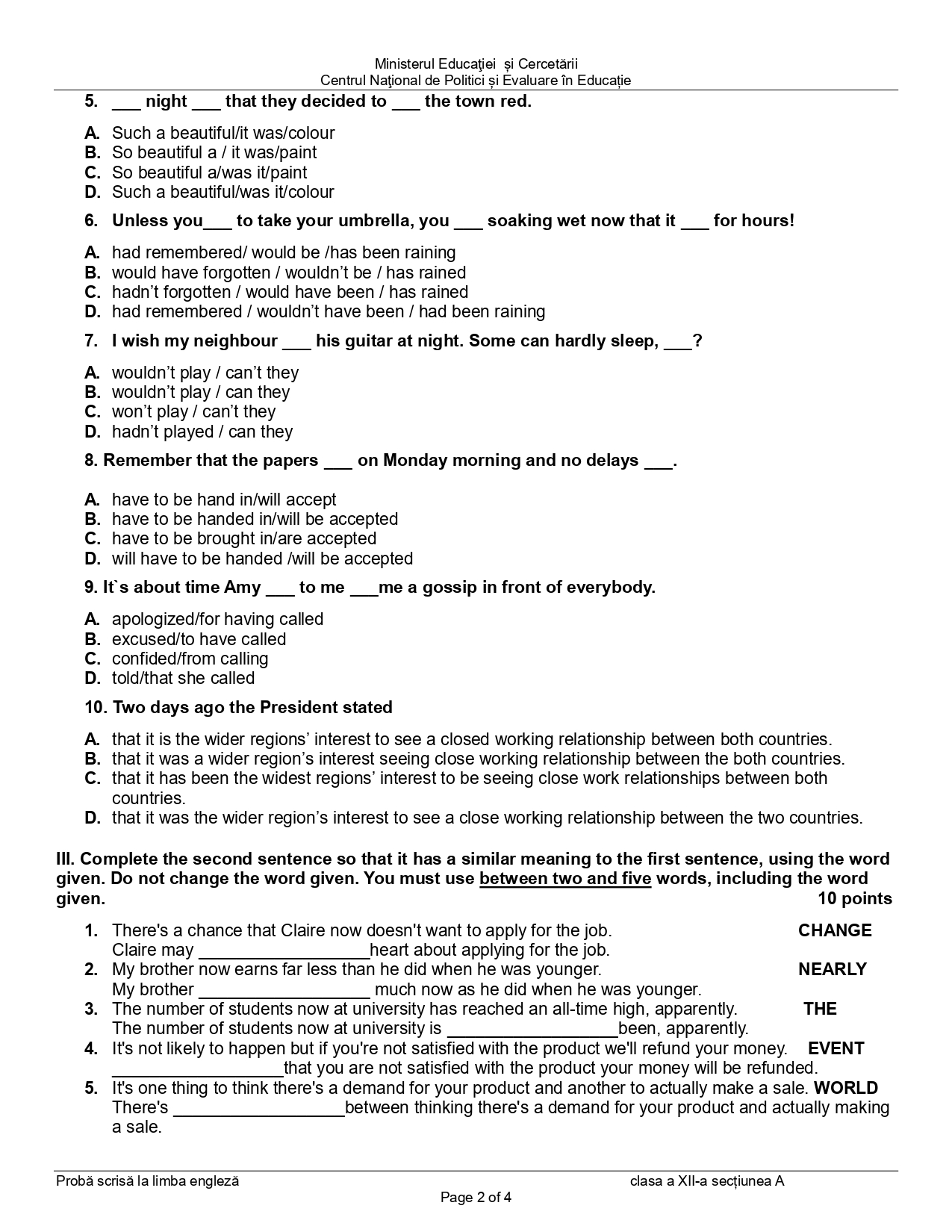 Ministerul Educaţiei și Cercetării
Centrul Naţional de Politici și Evaluare în Educație

5. ___ night ___ that they decided to ___ the town red.

A. Such a beautiful/it was/colour
B. So beautiful a / it was/paint
C. So beautiful a/was it/paint
D. Such a beautiful/was it/colour

6. Unless you___ to take your umbrella, you ___ soaking wet now that it ___ for hours!

A. had remembered/ would be /has been raining
B. would have forgotten / wouldn't be / has rained
C. hadn't forgotten / would have been / has rained
D. had remembered / wouldn't have been / had been raining

7. I wish my neighbour ___ his guitar at night. Some can hardly sleep, ___?

A. wouldn't play / can't they
B. wouldn't play / can they
C. won't play / can't they
D. hadn't played / can they

8. Remember that the papers ___ on Monday morning and no delays ___.

A. have to be hand in/will accept
B. have to be handed in/will be accepted
C. have to be brought in/are accepted
D. will have to be handed /will be accepted

9. It`s about time Amy ___ to me ___me a gossip in front of everybody.

A. apologized/for having called
B. excused/to have called
C. confided/from calling
D. told/that she called

10. Two days ago the President stated

A. that it is the wider regions' interest to see a closed working relationship between both countries.
B. that it was a wider region's interest seeing close working relationship between the both countries.
C. that it has been the widest regions' interest to be seeing close work relationships between both countries.
D. that it was the wider region's interest to see a close working relationship between the two countries.

III. Complete the second sentence so that it has a similar meaning to the first sentence, using the word given. Do not change the word given. You must use between two and five words, including the word given. 10 points

1. There's a chance that Claire now doesn't want to apply for the job. CHANGE
Claire may __________________heart about applying for the job.
2. My brother now earns far less than he did when he was younger. NEARLY
My brother __________________ much now as he did when he was younger.
3. The number of students now at university has reached an all-time high, apparently. THE
The number of students now at university is __________________been, apparently.
4. It's not likely to happen but if you're not satisfied with the product we'll refund your money. EVENT
__________________that you are not satisfied with the product your money will be refunded.
5. It's one thing to think there's a demand for your product and another to actually make a sale. WORLD
There's __________________between thinking there's a demand for your product and actually making a sale.

Probă scrisă la limba engleză clasa a XII-a secțiunea A
Page 2 of 4